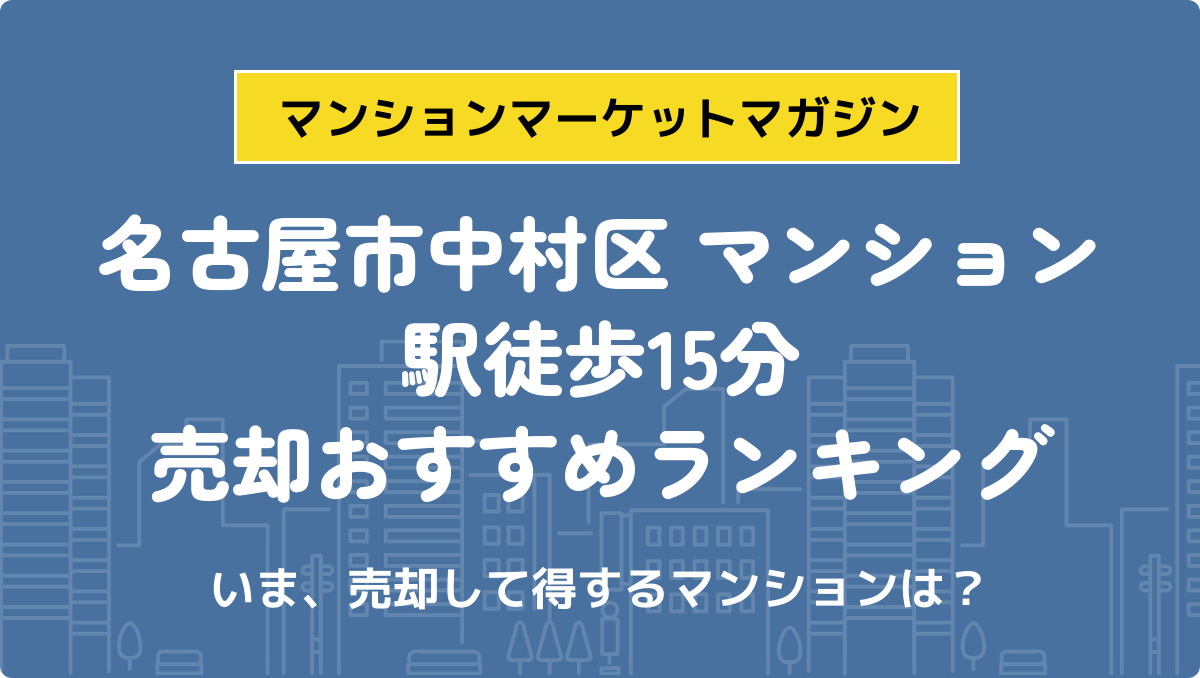 マンションマーケットマガジン

名古屋市中村区 マンション
駅徒歩15分
売却おすすめランキング

いま、売却して得するマンションは？